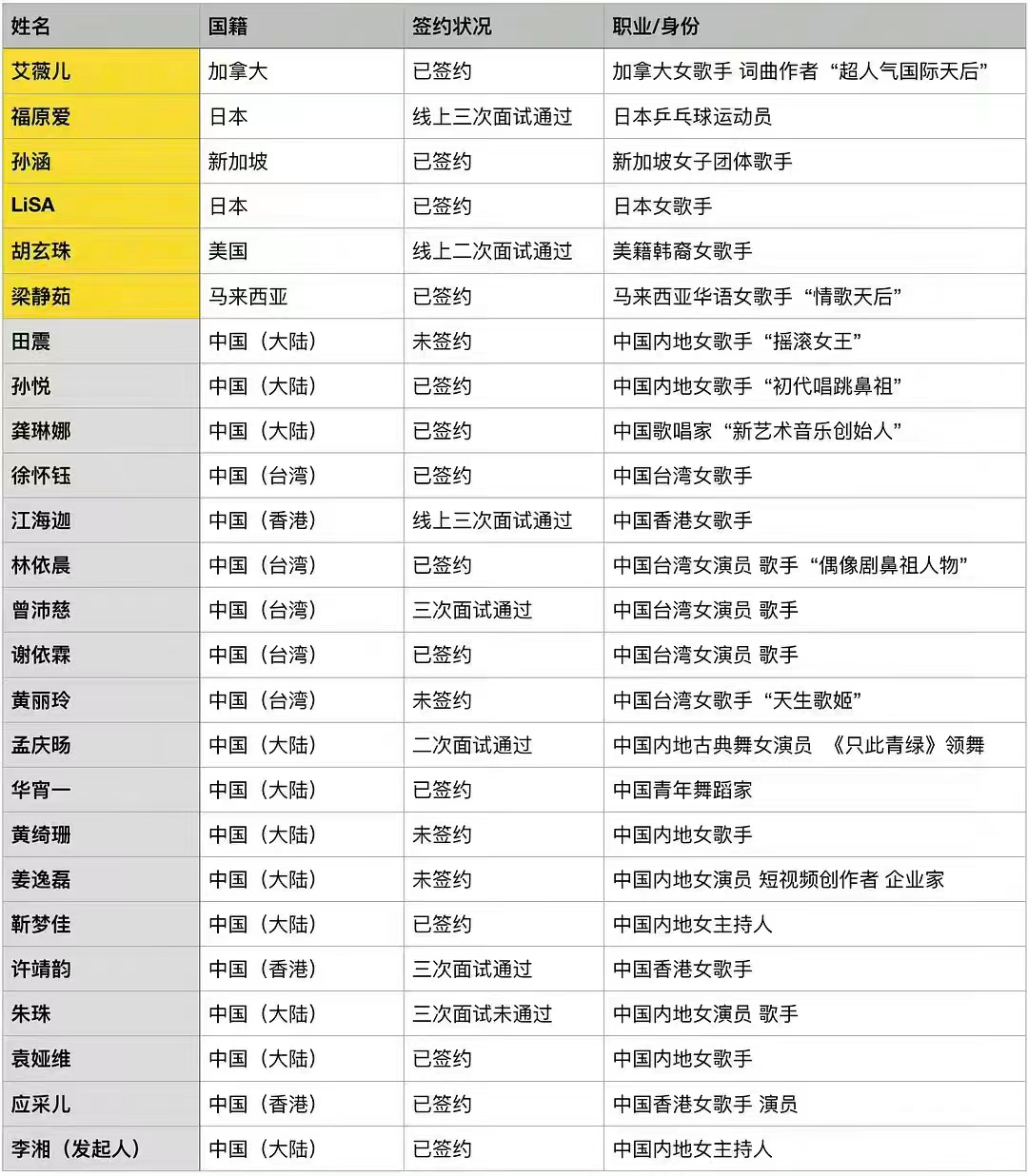 | 姓名 | 国籍 | 签约状况 | 职业/身份 |
|---|---|---|---|
| 艾薇儿 | 加拿大 | 已签约 | 加拿大女歌手 词曲作者 “超人气国际天后” |
| 福原爱 | 日本 | 线上三次面试通过 | 日本乒乓球运动员 |
| 孙涵 | 新加坡 | 已签约 | 新加坡女子团体歌手 |
| LiSA | 日本 | 已签约 | 日本女歌手 |
| 胡玄珠 | 美国 | 线上二次面试通过 | 美籍韩裔女歌手 |
| 梁静茹 | 马来西亚 | 已签约 | 马来西亚华语女歌手 “情歌天后” |
| 田震 | 中国（大陆） | 未签约 | 中国内地女歌手 “摇滚女王” |
| 孙悦 | 中国（大陆） | 已签约 | 中国内地女歌手 “初代唱跳鼻祖” |
| 龚琳娜 | 中国（大陆） | 已签约 | 中国歌唱家 “新艺术音乐创始人” |
| 徐怀钰 | 中国（台湾） | 已签约 | 中国台湾女歌手 |
| 江海迦 | 中国（香港） | 线上三次面试通过 | 中国香港女歌手 |
| 林依晨 | 中国（台湾） | 已签约 | 中国台湾女演员 歌手 “偶像剧鼻祖人物” |
| 曾沛慈 | 中国（台湾） | 三次面试通过 | 中国台湾女演员 歌手 |
| 谢依霖 | 中国（台湾） | 已签约 | 中国台湾女演员 歌手 |
| 黄丽玲 | 中国（台湾） | 未签约 | 中国台湾女歌手 “天生歌姬” |
| 孟庆旸 | 中国（大陆） | 二次面试通过 | 中国内地古典舞女演员 《只此青绿》领舞 |
| 华宵一 | 中国（大陆） | 已签约 | 中国青年舞蹈家 |
| 黄绮珊 | 中国（大陆） | 未签约 | 中国内地女歌手 |
| 姜逸磊 | 中国（大陆） | 未签约 | 中国内地女演员 短视频创作者 企业家 |
| 靳梦佳 | 中国（大陆） | 已签约 | 中国内地女主持人 |
| 许靖韵 | 中国（香港） | 三次面试通过 | 中国香港女歌手 |
| 朱珠 | 中国（大陆） | 三次面试未通过 | 中国内地女演员 歌手 |
| 袁娅维 | 中国（大陆） | 已签约 | 中国内地女歌手 |
| 应采儿 | 中国（香港） | 已签约 | 中国香港女歌手 演员 |
| 李湘（发起人） | 中国（大陆） | 已签约 | 中国内地女主持人 |